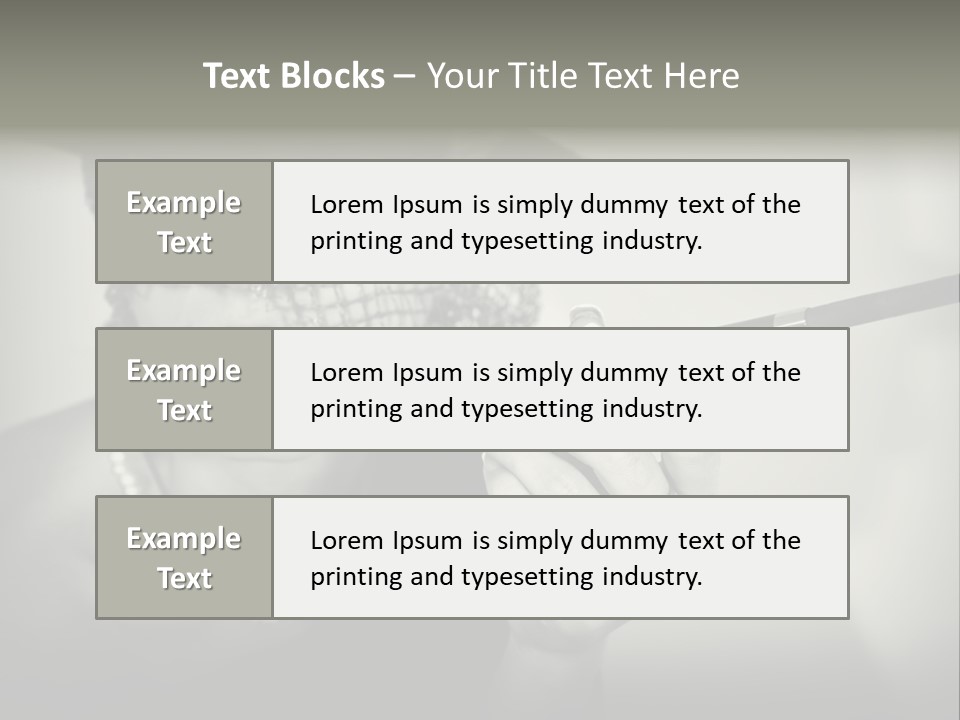 Text Blocks – Your Title Text Here

Example Text

Lorem Ipsum is simply dummy text of the printing and typesetting industry.

Example Text

Lorem Ipsum is simply dummy text of the printing and typesetting industry.

Example Text

Lorem Ipsum is simply dummy text of the printing and typesetting industry.